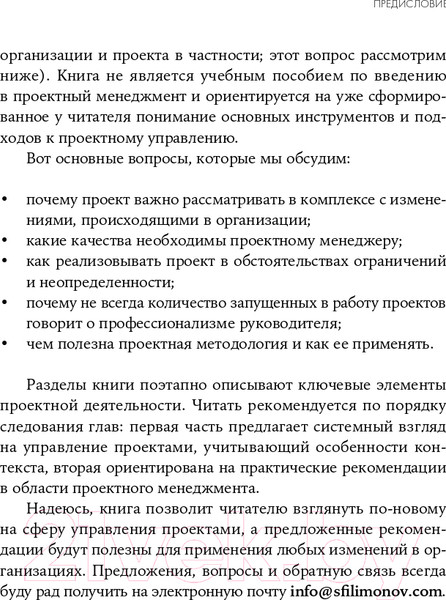 ПРЕДИСЛОВИЕ

организации и проекта в частности; этот вопрос рассмотрим ниже). Книга не является учебным пособием по введению в проектный менеджмент и ориентируется на уже сформированное у читателя понимание основных инструментов и подходов к проектному управлению.

Вот основные вопросы, которые мы обсудим:

• почему проект важно рассматривать в комплексе с изменениями, происходящими в организации;
• какие качества необходимы проектному менеджеру;
• как реализовывать проект в обстоятельствах ограничений и неопределенности;
• почему не всегда количество запущенных в работу проектов говорит о профессионализме руководителя;
• чем полезна проектная методология и как ее применять.

Разделы книги поэтапно описывают ключевые элементы проектной деятельности. Читать рекомендуется по порядку следования глав: первая часть предлагает системный взгляд на управление проектами, учитывающий особенности контекста, вторая ориентирована на практические рекомендации в области проектного менеджмента.

Надеюсь, книга позволит читателю взглянуть по-новому на сферу управления проектами, а предложенные рекомендации будут полезны для применения любых изменений в организациях. Предложения, вопросы и обратную связь всегда буду рад получить на электронную почту info@sfilimonov.com.

21vek.by